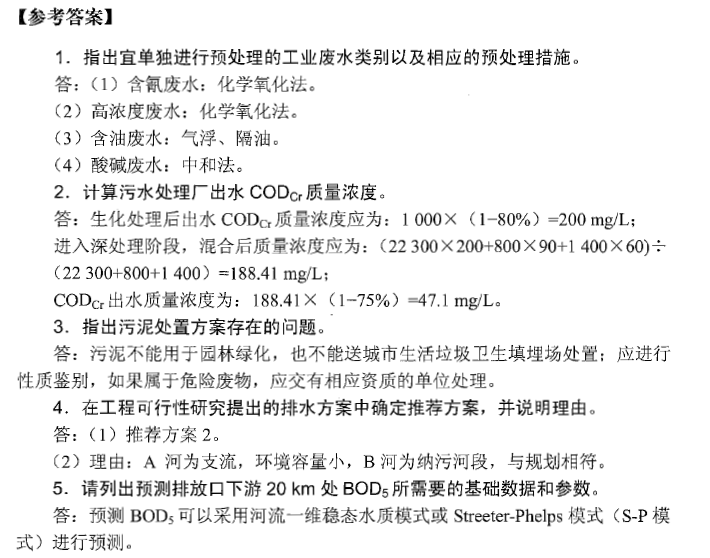 【参考答案】

1．指出宜单独进行预处理的工业废水类别以及相应的预处理措施。

答：（1）含氰废水：化学氧化法。

（2）高浓度废水：化学氧化法。

（3）含油废水：气浮、隔油。

（4）酸碱废水：中和法。

2．计算污水处理厂出水 $COD_{Cr}$ 质量浓度。

答：生化处理后出水 $COD_{Cr}$ 质量浓度应为：1 000×（1−80%）=200 mg/L；

进入深处理阶段，混合后质量浓度应为：（22 300×200+800×90+1 400×60）÷（22 300+800+1 400）=188.41 mg/L；

$COD_{Cr}$ 出水质量浓度为：188.41×（1−75%）=47.1 mg/L。

3．指出污泥处置方案存在的问题。

答：污泥不能用于园林绿化，也不能送城市生活垃圾卫生填埋场处置；应进行性质鉴别，如果属于危险废物，应交有相应资质的单位处理。

4．在工程可行性研究提出的排水方案中确定推荐方案，并说明理由。

答：（1）推荐方案 2。

（2）理由：A 河为支流，环境容量小，B 河为纳污河段，与规划相符。

5．请列出预测排放口下游 20 km 处 $BOD_5$ 所需要的基础数据和参数。

答：预测 $BOD_5$ 可以采用河流一维稳态水质模式或 Streeter-Phelps 模式（S-P 模式）进行预测。